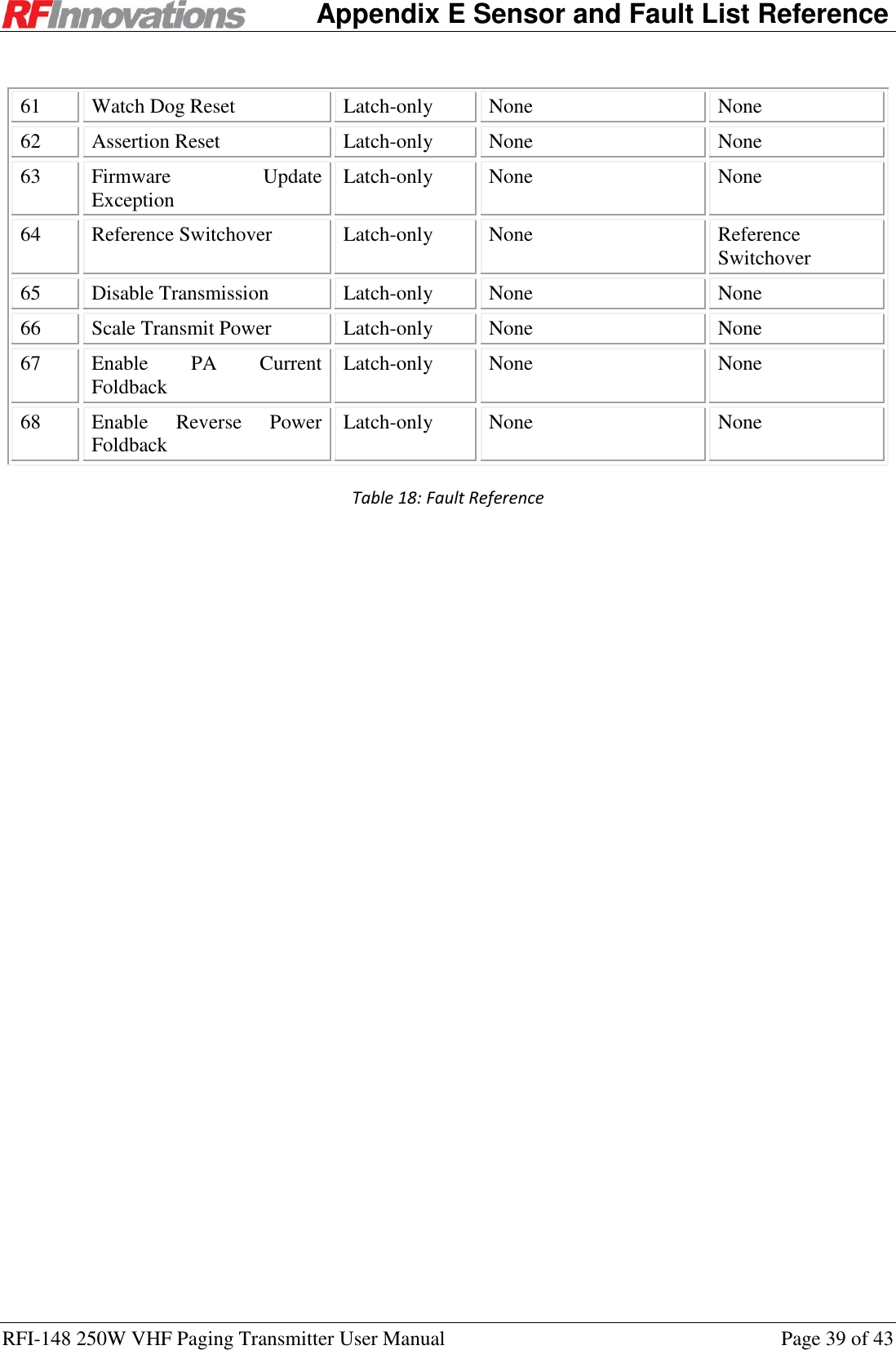 RFInnovations Appendix E Sensor and Fault List Reference

| 61 | Watch Dog Reset | Latch-only | None | None |
|---|---|---|---|---|
| 62 | Assertion Reset | Latch-only | None | None |
| 63 | Firmware Update Exception | Latch-only | None | None |
| 64 | Reference Switchover | Latch-only | None | Reference Switchover |
| 65 | Disable Transmission | Latch-only | None | None |
| 66 | Scale Transmit Power | Latch-only | None | None |
| 67 | Enable PA Current Foldback | Latch-only | None | None |
| 68 | Enable Reverse Power Foldback | Latch-only | None | None |

Table 18: Fault Reference

RFI-148 250W VHF Paging Transmitter User Manual Page 39 of 43